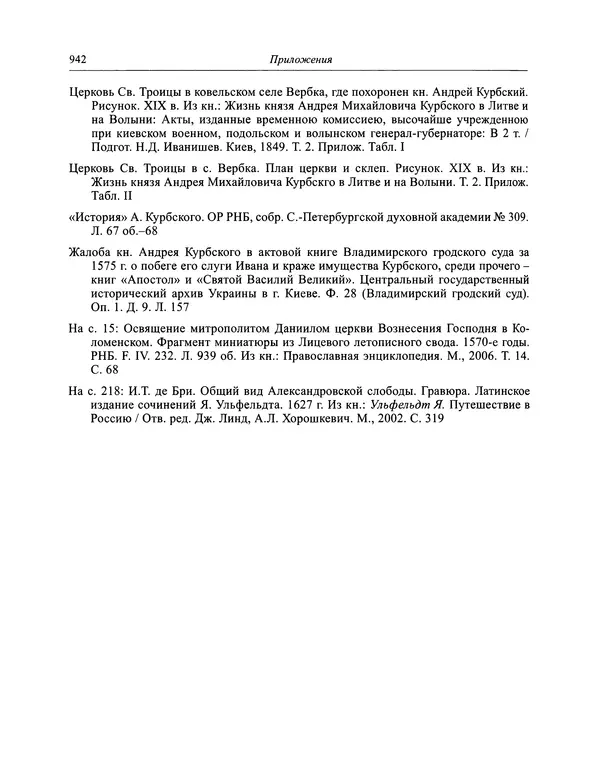 942 Приложения

Церковь Св. Троицы в ковельском селе Вербка, где похоронен кн. Андрей Курбский. Рисунок. XIX в. Из кн.: Жизнь князя Андрея Михайловича Курбского в Литве и на Волыни: Акты, изданные временною комиссиею, высочайше учрежденною при киевском военном, подольском и волынском генерал-губернаторе: В 2 т. / Подгот. Н.Д. Иванишев. Киев, 1849. Т. 2. Прилож. Табл. I

Церковь Св. Троицы в с. Вербка. План церкви и склеп. Рисунок. XIX в. Из кн.: Жизнь князя Андрея Михайловича Курбскго в Литве и на Волыни. Т. 2. Прилож. Табл. II

«История» А. Курбского. ОР РНБ, собр. С.-Петербургской духовной академии № 309. Л. 67 об.–68

Жалоба кн. Андрея Курбского в актовой книге Владимирского гродского суда за 1575 г. о побеге его слуги Ивана и краже имущества Курбского, среди прочего – книг «Апостол» и «Святой Василий Великий». Центральный государственный исторический архив Украины в г. Киеве. Ф. 28 (Владимирский гродский суд). Оп. 1. Д. 9. Л. 157

На с. 15: Освящение митрополитом Даниилом церкви Вознесения Господня в Коломенском. Фрагмент миниатюры из Лицевого летописного свода. 1570-е годы. РНБ. F. IV. 232. Л. 939 об. Из кн.: Православная энциклопедия. М., 2006. Т. 14. С. 68

На с. 218: И.Т. де Бри. Общий вид Александровской слободы. Гравюра. Латинское издание сочинений Я. Ульфельдта. 1627 г. Из кн.: Ульфельдт Я. Путешествие в Россию / Отв. ред. Дж. Линд, А.Л. Хорошкевич. М., 2002. С. 319